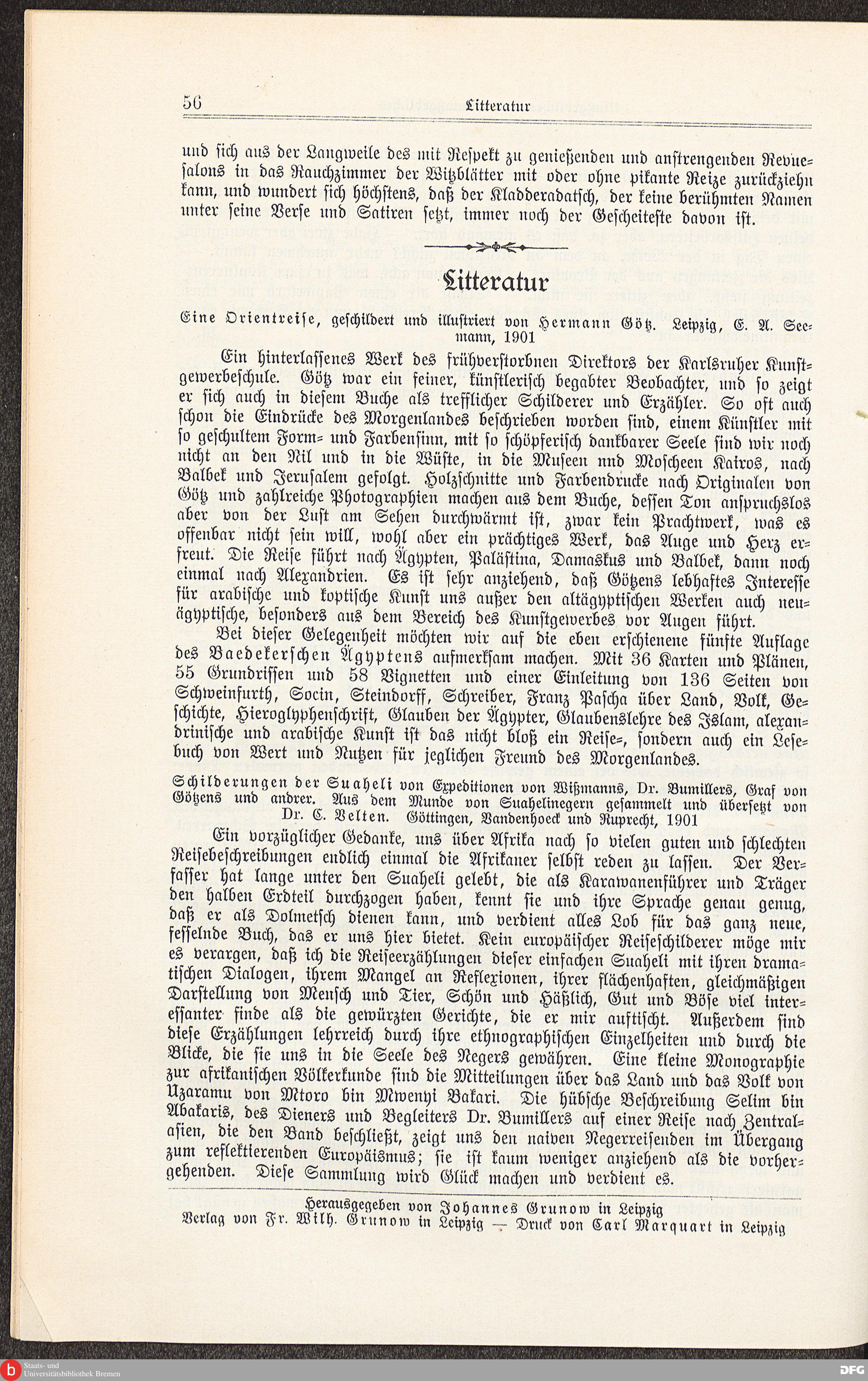 56 Litteratur

und sich aus der Langweile des mit Respekt zu genießenden und anstrengenden Revuesalons in das Rauchzimmer der Witzblätter mit oder ohne pikante Reize zurückziehn kann, und wundert sich höchstens, daß der Kladderadatsch, der keine berühmten Namen unter seine Verse und Satiren setzt, immer noch der Gescheiteste davon ist.

Litteratur

Eine Orientreise, geschildert und illustriert von Hermann Götz. Leipzig, E. A. Seemann, 1901

Ein hinterlassenes Werk des frühverstorbnen Direktors der Karlsruher Kunstgewerbeschule. Götz war ein feiner, künstlerisch begabter Beobachter, und so zeigt er sich auch in diesem Buche als trefflicher Schilderer und Erzähler. So oft auch schon die Eindrücke des Morgenlandes beschrieben worden sind, einem Künstler mit so geschultem Form- und Farbensinn, mit so schöpferisch dankbarer Seele sind wir noch nicht an den Nil und in die Wüste, in die Museen nnd Moscheen Kairos, nach Balbek und Jerusalem gefolgt. Holzschnitte und Farbendrucke nach Originalen von Götz und zahlreiche Photographien machen aus dem Buche, dessen Ton anspruchslos aber von der Lust am Sehen durchwärmt ist, zwar kein Prachtwerk, was es offenbar nicht sein will, wohl aber ein prächtiges Werk, das Auge und Herz erfreut. Die Reise führt nach Ägypten, Palästina, Damaskus und Balbek, dann noch einmal nach Alexandrien. Es ist sehr anziehend, daß Götzens lebhaftes Interesse für arabische und koptische Kunst uns außer den altägyptischen Werken auch neuägyptische, besonders aus dem Bereich des Kunstgewerbes vor Augen führt.

Bei dieser Gelegenheit möchten wir auf die eben erschienene fünfte Auflage des Baedekerschen Ägyptens aufmerksam machen. Mit 36 Karten und Plänen, 55 Grundrissen und 58 Vignetten und einer Einleitung von 136 Seiten von Schweinfurth, Socin, Steindorff, Schreiber, Franz Pascha über Land, Volk, Geschichte, Hieroglyphenschrift, Glauben der Ägypter, Glaubenslehre des Islam, alexandrinische und arabische Kunst ist das nicht bloß ein Reise-, sondern auch ein Lesebuch von Wert und Nutzen für jeglichen Freund des Morgenlandes.

Schilderungen der Suaheli von Expeditionen von Wißmanns, Dr. Bumillers, Graf von Götzens und andrer. Aus dem Munde von Suahelinegern gesammelt und übersetzt von Dr. C. Velten. Göttingen, Vandenhoeck und Ruprecht, 1901

Ein vorzüglicher Gedanke, uns über Afrika nach so vielen guten und schlechten Reisebeschreibungen endlich einmal die Afrikaner selbst reden zu lassen. Der Verfasser hat lange unter den Suaheli gelebt, die als Karawanenführer und Träger den halben Erdteil durchzogen haben, kennt sie und ihre Sprache genau genug, daß er als Dolmetsch dienen kann, und verdient alles Lob für das ganz neue, fesselnde Buch, das er uns hier bietet. Kein europäischer Reiseschilderer möge mir es verargen, daß ich die Reiseerzählungen dieser einfachen Suaheli mit ihren dramatischen Dialogen, ihrem Mangel an Reflexionen, ihrer flächenhaften, gleichmäßigen Darstellung von Mensch und Tier, Schön und Häßlich, Gut und Böse viel interessanter finde als die gewürzten Gerichte, die er mir auftischt. Außerdem sind diese Erzählungen lehrreich durch ihre ethnographischen Einzelheiten und durch die Blicke, die sie uns in die Seele des Negers gewähren. Eine kleine Monographie zur afrikanischen Völkerkunde sind die Mitteilungen über das Land und das Volk von Uzaramu von Mtoro bin Mwenyi Bakari. Die hübsche Beschreibung Selim bin Abakaris, des Dieners und Begleiters Dr. Bumillers auf einer Reise nach Zentralasien, die den Band beschließt, zeigt uns den naiven Negerreisenden im Übergang zum reflektierenden Europäismus; sie ist kaum weniger anziehend als die vorhergehenden. Diese Sammlung wird Glück machen und verdient es.

Herausgegeben von Johannes Grunow in Leipzig
Verlag von Fr. Wilh. Grunow in Leipzig — Druck von Carl Marquart in Leipzig

Staats- und Universitätsbibliothek Bremen
DFG